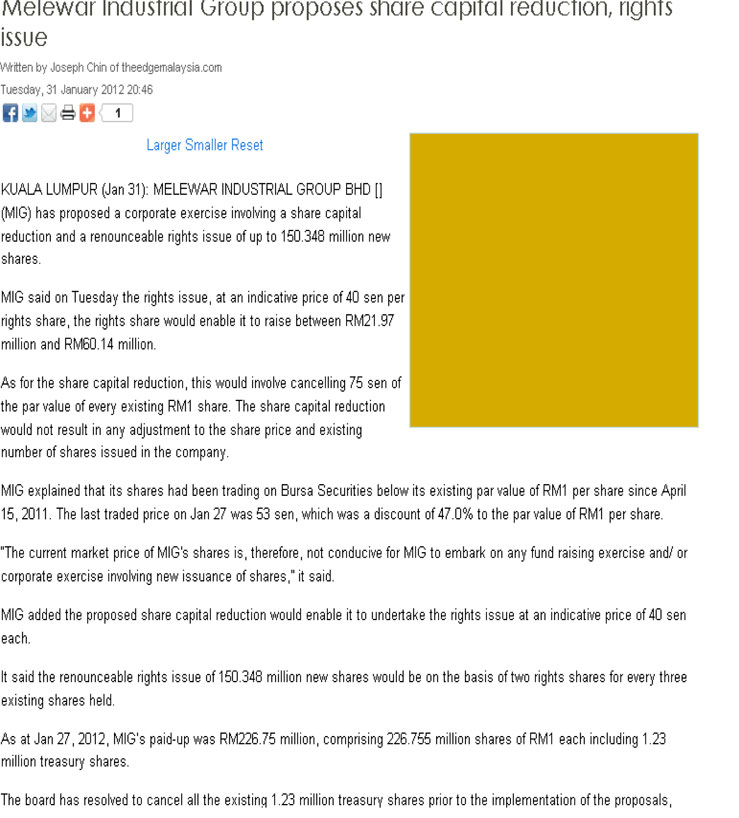 Melewar Industrial Group proposes share capital reduction, rights issue

Written by Joseph Chin of theedgemalaysia.com

Tuesday, 31 January 2012 20:46

1

Larger Smaller Reset

KUALA LUMPUR (Jan 31): MELEWAR INDUSTRIAL GROUP BHD [] (MIG) has proposed a corporate exercise involving a share capital reduction and a renounceable rights issue of up to 150.348 million new shares.

MIG said on Tuesday the rights issue, at an indicative price of 40 sen per rights share, the rights share would enable it to raise between RM21.97 million and RM60.14 million.

As for the share capital reduction, this would involve cancelling 75 sen of the par value of every existing RM1 share. The share capital reduction would not result in any adjustment to the share price and existing number of shares issued in the company.

MIG explained that its shares had been trading on Bursa Securities below its existing par value of RM1 per share since April 15, 2011. The last traded price on Jan 27 was 53 sen, which was a discount of 47.0% to the par value of RM1 per share.

"The current market price of MIG's shares is, therefore, not conducive for MIG to embark on any fund raising exercise and/ or corporate exercise involving new issuance of shares," it said.

MIG added the proposed share capital reduction would enable it to undertake the rights issue at an indicative price of 40 sen each.

It said the renounceable rights issue of 150.348 million new shares would be on the basis of two rights shares for every three existing shares held.

As at Jan 27, 2012, MIG's paid-up was RM226.75 million, comprising 226.755 million shares of RM1 each including 1.23 million treasury shares.

The board has resolved to cancel all the existing 1.23 million treasury shares prior to the implementation of the proposals,